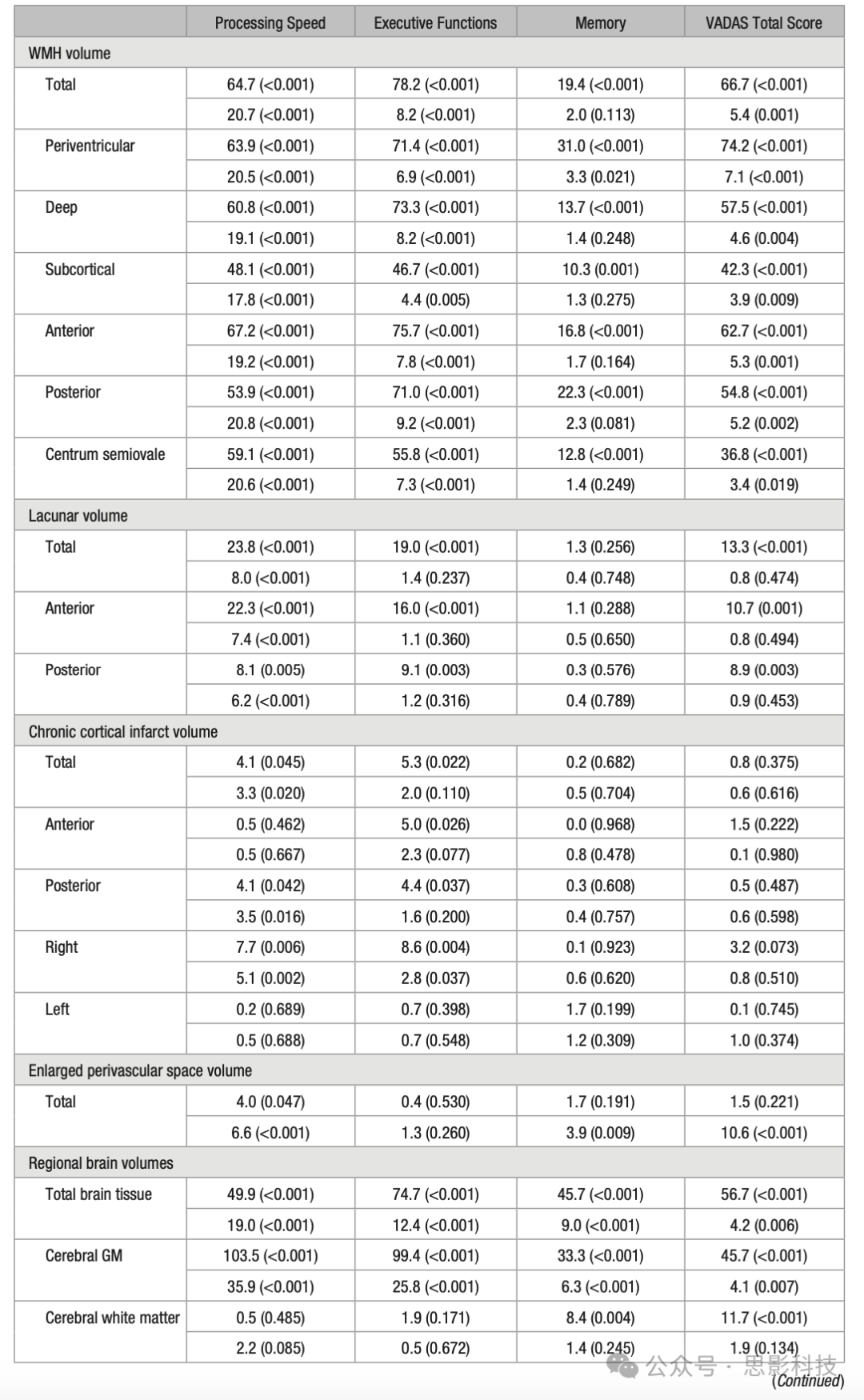 | | Processing Speed | Executive Functions | Memory | VADAS Total Score |
|---|---|---|---|---|
| WMH volume | | | | |
| Total | 64.7 (<0.001) | 78.2 (<0.001) | 19.4 (<0.001) | 66.7 (<0.001) |
| | 20.7 (<0.001) | 8.2 (<0.001) | 2.0 (0.113) | 5.4 (0.001) |
| Periventricular | 63.9 (<0.001) | 71.4 (<0.001) | 31.0 (<0.001) | 74.2 (<0.001) |
| | 20.5 (<0.001) | 6.9 (<0.001) | 3.3 (0.021) | 7.1 (<0.001) |
| Deep | 60.8 (<0.001) | 73.3 (<0.001) | 13.7 (<0.001) | 57.5 (<0.001) |
| | 19.1 (<0.001) | 8.2 (<0.001) | 1.4 (0.248) | 4.6 (0.004) |
| Subcortical | 48.1 (<0.001) | 46.7 (<0.001) | 10.3 (0.001) | 42.3 (<0.001) |
| | 17.8 (<0.001) | 4.4 (0.005) | 1.3 (0.275) | 3.9 (0.009) |
| Anterior | 67.2 (<0.001) | 75.7 (<0.001) | 16.8 (<0.001) | 62.7 (<0.001) |
| | 19.2 (<0.001) | 7.8 (<0.001) | 1.7 (0.164) | 5.3 (0.001) |
| Posterior | 53.9 (<0.001) | 71.0 (<0.001) | 22.3 (<0.001) | 54.8 (<0.001) |
| | 20.8 (<0.001) | 9.2 (<0.001) | 2.3 (0.081) | 5.2 (0.002) |
| Centrum semiovale | 59.1 (<0.001) | 55.8 (<0.001) | 12.8 (<0.001) | 36.8 (<0.001) |
| | 20.6 (<0.001) | 7.3 (<0.001) | 1.4 (0.249) | 3.4 (0.019) |
| Lacunar volume | | | | |
| Total | 23.8 (<0.001) | 19.0 (<0.001) | 1.3 (0.256) | 13.3 (<0.001) |
| | 8.0 (<0.001) | 1.4 (0.237) | 0.4 (0.748) | 0.8 (0.474) |
| Anterior | 22.3 (<0.001) | 16.0 (<0.001) | 1.1 (0.288) | 10.7 (0.001) |
| | 7.4 (<0.001) | 1.1 (0.360) | 0.5 (0.650) | 0.8 (0.494) |
| Posterior | 8.1 (0.005) | 9.1 (0.003) | 0.3 (0.576) | 8.9 (0.003) |
| | 6.2 (<0.001) | 1.2 (0.316) | 0.4 (0.789) | 0.9 (0.453) |
| Chronic cortical infarct volume | | | | |
| Total | 4.1 (0.045) | 5.3 (0.022) | 0.2 (0.682) | 0.8 (0.375) |
| | 3.3 (0.020) | 2.0 (0.110) | 0.5 (0.704) | 0.6 (0.616) |
| Anterior | 0.5 (0.462) | 5.0 (0.026) | 0.0 (0.968) | 1.5 (0.222) |
| | 0.5 (0.667) | 2.3 (0.077) | 0.8 (0.478) | 0.1 (0.980) |
| Posterior | 4.1 (0.042) | 4.4 (0.037) | 0.3 (0.608) | 0.5 (0.487) |
| | 3.5 (0.016) | 1.6 (0.200) | 0.4 (0.757) | 0.6 (0.598) |
| Right | 7.7 (0.006) | 8.6 (0.004) | 0.1 (0.923) | 3.2 (0.073) |
| | 5.1 (0.002) | 2.8 (0.037) | 0.6 (0.620) | 0.8 (0.510) |
| Left | 0.2 (0.689) | 0.7 (0.398) | 1.7 (0.199) | 0.1 (0.745) |
| | 0.5 (0.688) | 0.7 (0.548) | 1.2 (0.309) | 1.0 (0.374) |
| Enlarged perivascular space volume | | | | |
| Total | 4.0 (0.047) | 0.4 (0.530) | 1.7 (0.191) | 1.5 (0.221) |
| | 6.6 (<0.001) | 1.3 (0.260) | 3.9 (0.009) | 10.6 (<0.001) |
| Regional brain volumes | | | | |
| Total brain tissue | 49.9 (<0.001) | 74.7 (<0.001) | 45.7 (<0.001) | 56.7 (<0.001) |
| | 19.0 (<0.001) | 12.4 (<0.001) | 9.0 (<0.001) | 4.2 (0.006) |
| Cerebral GM | 103.5 (<0.001) | 99.4 (<0.001) | 33.3 (<0.001) | 45.7 (<0.001) |
| | 35.9 (<0.001) | 25.8 (<0.001) | 6.3 (<0.001) | 4.1 (0.007) |
| Cerebral white matter | 0.5 (0.485) | 1.9 (0.171) | 8.4 (0.004) | 11.7 (<0.001) |
| | 2.2 (0.085) | 0.5 (0.672) | 1.4 (0.245) | 1.9 (0.134) |

公众号 · 思影科技

(Continued)